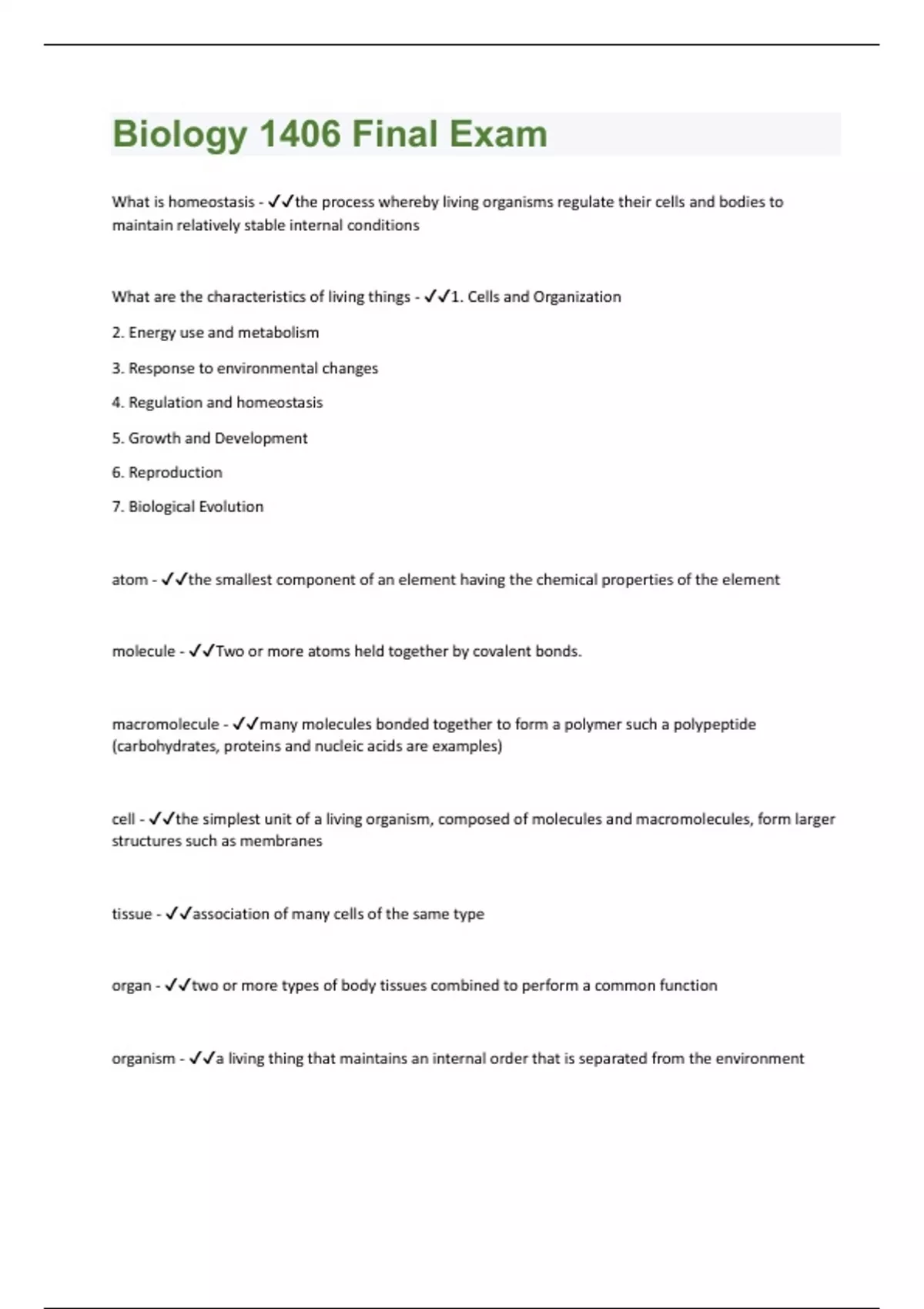 Biology 1406 Final Exam

What is homeostasis - ✓✓the process whereby living organisms regulate their cells and bodies to maintain relatively stable internal conditions

What are the characteristics of living things - ✓✓1. Cells and Organization

2. Energy use and metabolism

3. Response to environmental changes

4. Regulation and homeostasis

5. Growth and Development

6. Reproduction

7. Biological Evolution

atom - ✓✓the smallest component of an element having the chemical properties of the element

molecule - ✓✓Two or more atoms held together by covalent bonds.

macromolecule - ✓✓many molecules bonded together to form a polymer such a polypeptide (carbohydrates, proteins and nucleic acids are examples)

cell - ✓✓the simplest unit of a living organism, composed of molecules and macromolecules, form larger structures such as membranes

tissue - ✓✓association of many cells of the same type

organ - ✓✓two or more types of body tissues combined to perform a common function

organism - ✓✓a living thing that maintains an internal order that is separated from the environment